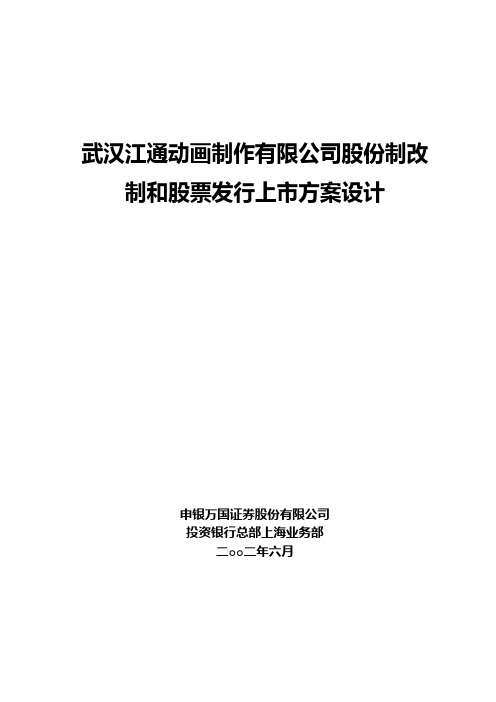 武汉江通动画制作有限公司股份制改制和股票发行上市方案设计

申银万国证券股份有限公司
投资银行总部上海业务部
二oo二年六月